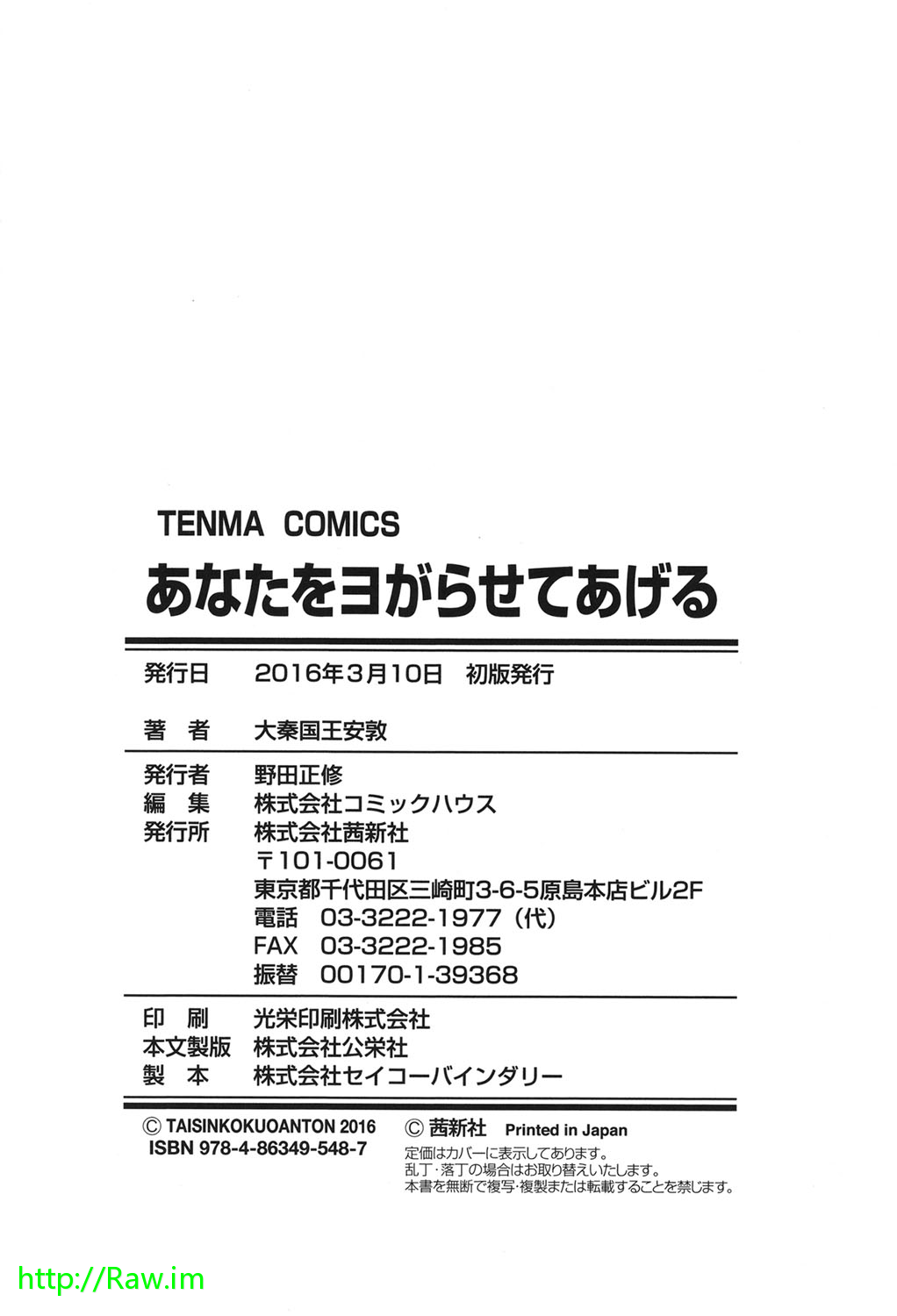 TENMA COMICS
あなたをヨがらせてあげる

発行日　2016年3月10日　初版発行

著　者　大秦国王安敦

発行者　野田正修
編　集　株式会社コミックハウス
発行所　株式会社茜新社
〒101-0061
東京都千代田区三崎町3-6-5原島本店ビル2F
電話　03-3222-1977（代）
FAX　03-3222-1985
振替　00170-1-39368

印　刷　光栄印刷株式会社
本文製版　株式会社公栄社
製　本　株式会社セイコーバインダリー

© TAISINKOKUOANTON 2016
ISBN 978-4-86349-548-7

© 茜新社　Printed in Japan
定価はカバーに表示してあります。
乱丁・落丁の場合はお取り替えいたします。
本書を無断で複写・複製または転載することを禁じます。

http://Raw.im